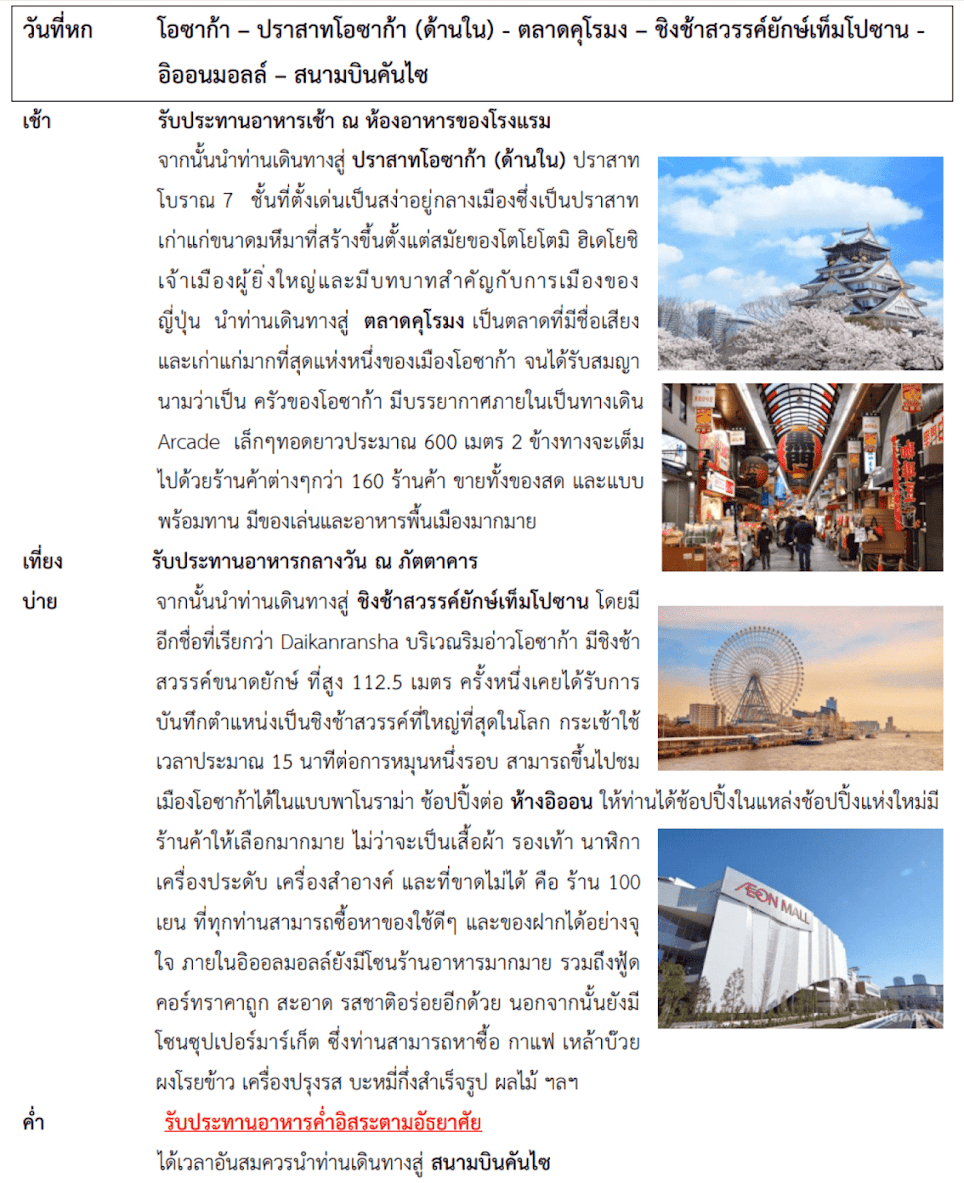 วันที่หก	โอซาก้า – ปราสาทโอซาก้า (ด้านใน) - ตลาดคุโรมง – ชิงช้าสวรรค์ยักษ์เท็มโปซาน - อิออนมอลล์ – สนามบินคันไซ

เช้า	รับประทานอาหารเช้า ณ ห้องอาหารของโรงแรม

จากนั้นนำท่านเดินทางสู่ ปราสาทโอซาก้า (ด้านใน) ปราสาทโบราณ 7 ชั้นที่ตั้งเด่นเป็นสง่าอยู่กลางเมืองซึ่งเป็นปราสาทเก่าแก่ขนาดมหึมาที่สร้างขึ้นตั้งแต่สมัยของโตโยโตมิ ฮิเดโยชิ เจ้าเมืองผู้ยิ่งใหญ่และมีบทบาทสำคัญกับการเมืองของญี่ปุ่น นำท่านเดินทางสู่ ตลาดคุโรมง เป็นตลาดที่มีชื่อเสียงและเก่าแก่มากที่สุดแห่งหนึ่งของเมืองโอซาก้า จนได้รับสมญานามว่าเป็น ครัวของโอซาก้า มีบรรยากาศภายในเป็นทางเดิน Arcade เล็กๆทอดยาวประมาณ 600 เมตร 2 ข้างทางจะเต็มไปด้วยร้านค้าต่างๆกว่า 160 ร้านค้า ขายทั้งของสด และแบบพร้อมทาน มีของเล่นและอาหารพื้นเมืองมากมาย

เที่ยง	รับประทานอาหารกลางวัน ณ ภัตตาคาร

บ่าย	จากนั้นนำท่านเดินทางสู่ ชิงช้าสวรรค์ยักษ์เท็มโปซาน โดยมีอีกชื่อที่เรียกว่า Daikanransha บริเวณริมอ่าวโอซาก้า มีชิงช้าสวรรค์ขนาดยักษ์ ที่สูง 112.5 เมตร ครั้งหนึ่งเคยได้รับการบันทึกตำแหน่งเป็นชิงช้าสวรรค์ที่ใหญ่ที่สุดในโลก กระเช้าใช้เวลาประมาณ 15 นาทีต่อการหมุนหนึ่งรอบ สามารถขึ้นไปชมเมืองโอซาก้าได้ในแบบพาโนราม่า ช้อปปิ้งต่อ ห้างอิออน ให้ท่านได้ช้อปปิ้งในแหล่งช้อปปิ้งแห่งใหม่มีร้านค้าให้เลือกมากมาย ไม่ว่าจะเป็นเสื้อผ้า รองเท้า นาฬิกา เครื่องประดับ เครื่องสำอางค์ และที่ขาดไม่ได้ คือ ร้าน 100 เยน ที่ทุกท่านสามารถซื้อหาของใช้ดีๆ และของฝากได้อย่างจุใจ ภายในอิออลมอลล์ยังมีโซนร้านอาหารมากมาย รวมถึงฟู้ดคอร์ทราคาถูก สะอาด รสชาติอร่อยอีกด้วย นอกจากนั้นยังมีโซนซุปเปอร์มาร์เก็ต ซึ่งท่านสามารถหาซื้อ กาแฟ เหล้าบ๊วย ผงโรยข้าว เครื่องปรุงรส บะหมี่กึ่งสำเร็จรูป ผลไม้ ฯลฯ

AEON MALL

ค่ำ	รับประทานอาหารค่ำอิสระตามอัธยาศัย

ได้เวลาอันสมควรนำท่านเดินทางสู่ สนามบินคันไซ